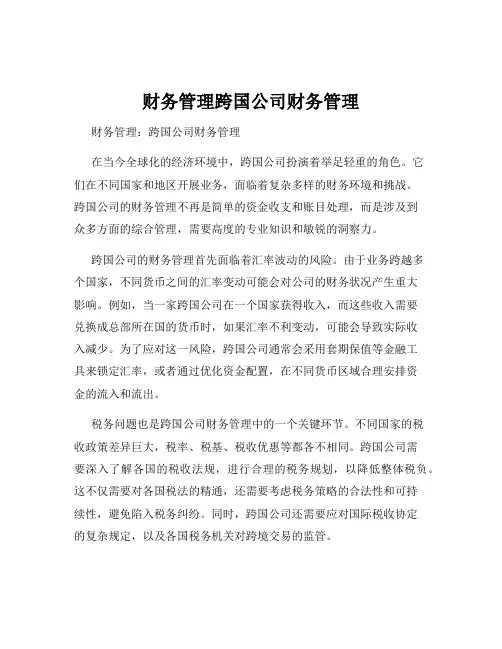 财务管理跨国公司财务管理

财务管理：跨国公司财务管理

在当今全球化的经济环境中，跨国公司扮演着举足轻重的角色。它们在不同国家和地区开展业务，面临着复杂多样的财务环境和挑战。跨国公司的财务管理不再是简单的资金收支和账目处理，而是涉及到众多方面的综合管理，需要高度的专业知识和敏锐的洞察力。

跨国公司的财务管理首先面临着汇率波动的风险。由于业务跨越多个国家，不同货币之间的汇率变动可能会对公司的财务状况产生重大影响。例如，当一家跨国公司在一个国家获得收入，而这些收入需要兑换成总部所在国的货币时，如果汇率不利变动，可能会导致实际收入减少。为了应对这一风险，跨国公司通常会采用套期保值等金融工具来锁定汇率，或者通过优化资金配置，在不同货币区域合理安排资金的流入和流出。

税务问题也是跨国公司财务管理中的一个关键环节。不同国家的税收政策差异巨大，税率、税基、税收优惠等都各不相同。跨国公司需要深入了解各国的税收法规，进行合理的税务规划，以降低整体税负。这不仅需要对各国税法的精通，还需要考虑税务策略的合法性和可持续性，避免陷入税务纠纷。同时，跨国公司还需要应对国际税收协定的复杂规定，以及各国税务机关对跨境交易的监管。